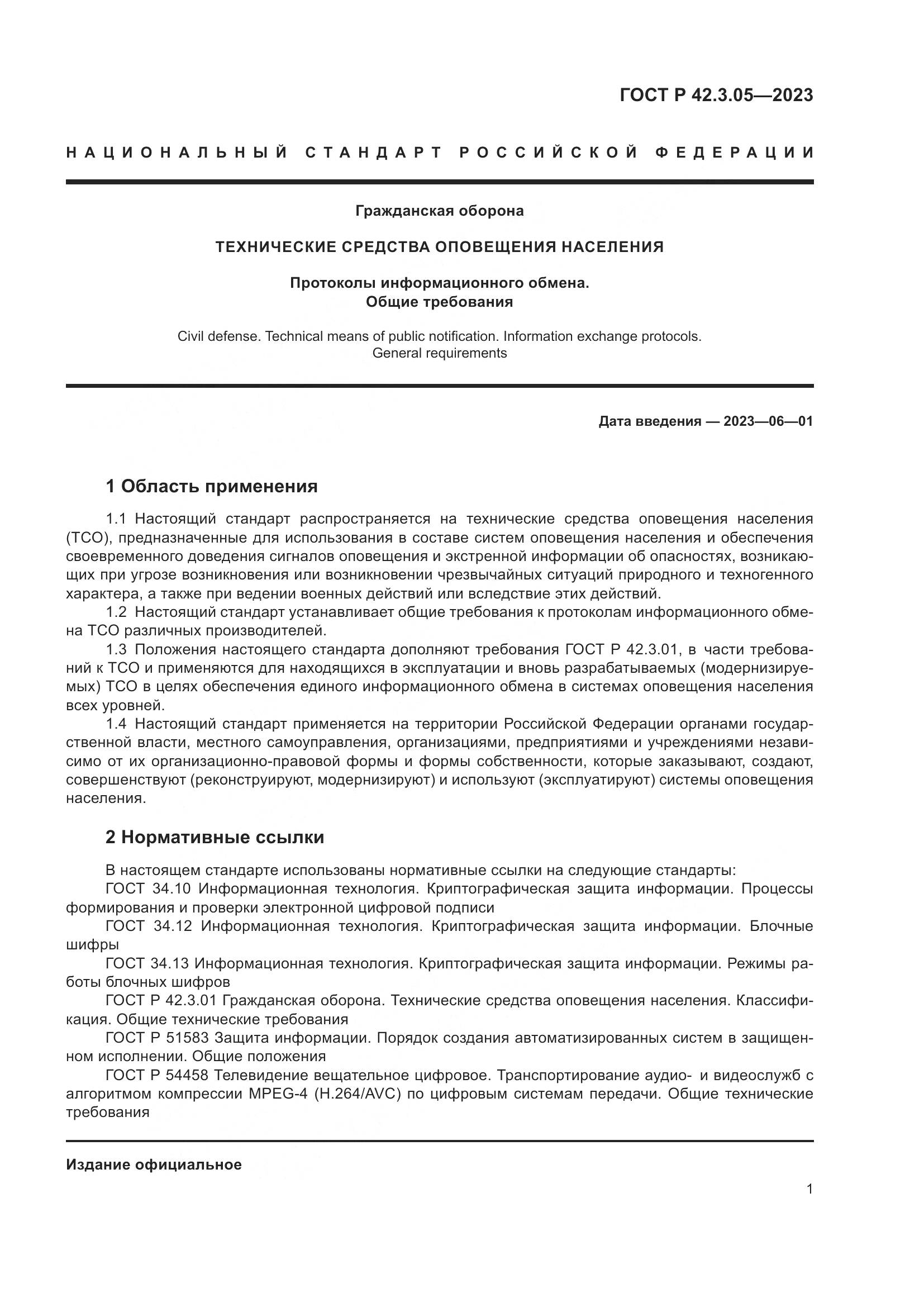 ГОСТ Р 42.3.05—2023

НАЦИОНАЛЬНЫЙ СТАНДАРТ РОССИЙСКОЙ ФЕДЕРАЦИИ

Гражданская оборона

ТЕХНИЧЕСКИЕ СРЕДСТВА ОПОВЕЩЕНИЯ НАСЕЛЕНИЯ

Протоколы информационного обмена.
Общие требования

Civil defense. Technical means of public notification. Information exchange protocols.
General requirements

Дата введения — 2023—06—01

1 Область применения

1.1 Настоящий стандарт распространяется на технические средства оповещения населения (ТСО), предназначенные для использования в составе систем оповещения населения и обеспечения своевременного доведения сигналов оповещения и экстренной информации об опасностях, возникающих при угрозе возникновения или возникновении чрезвычайных ситуаций природного и техногенного характера, а также при ведении военных действий или вследствие этих действий.

1.2 Настоящий стандарт устанавливает общие требования к протоколам информационного обмена ТСО различных производителей.

1.3 Положения настоящего стандарта дополняют требования ГОСТ Р 42.3.01, в части требований к ТСО и применяются для находящихся в эксплуатации и вновь разрабатываемых (модернизируемых) ТСО в целях обеспечения единого информационного обмена в системах оповещения населения всех уровней.

1.4 Настоящий стандарт применяется на территории Российской Федерации органами государственной власти, местного самоуправления, организациями, предприятиями и учреждениями независимо от их организационно-правовой формы и формы собственности, которые заказывают, создают, совершенствуют (реконструируют, модернизируют) и используют (эксплуатируют) системы оповещения населения.

2 Нормативные ссылки

В настоящем стандарте использованы нормативные ссылки на следующие стандарты:

ГОСТ 34.10 Информационная технология. Криптографическая защита информации. Процессы формирования и проверки электронной цифровой подписи

ГОСТ 34.12 Информационная технология. Криптографическая защита информации. Блочные шифры

ГОСТ 34.13 Информационная технология. Криптографическая защита информации. Режимы работы блочных шифров

ГОСТ Р 42.3.01 Гражданская оборона. Технические средства оповещения населения. Классификация. Общие технические требования

ГОСТ Р 51583 Защита информации. Порядок создания автоматизированных систем в защищенном исполнении. Общие положения

ГОСТ Р 54458 Телевидение вещательное цифровое. Транспортирование аудио- и видеослужб с алгоритмом компрессии MPEG-4 (H.264/AVC) по цифровым системам передачи. Общие технические требования

Издание официальное

1